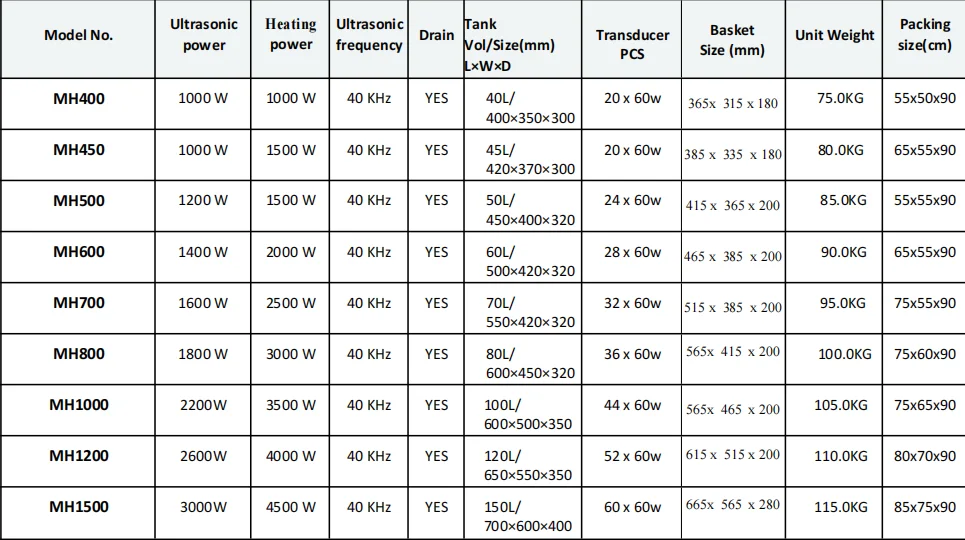 | Model No. | Ultrasonic power | Heating power | Ultrasonic frequency | Drain | Tank Vol/Size(mm) L×W×D | Transducer PCS | Basket Size (mm) | Unit Weight | Packing size(cm) |
|---|---|---|---|---|---|---|---|---|---|
| MH400 | 1000 W | 1000 W | 40 KHz | YES | 40L/ 400×350×300 | 20 x 60w | 365x 315 x 180 | 75.0KG | 55x50x90 |
| MH450 | 1000 W | 1500 W | 40 KHz | YES | 45L/ 420×370×300 | 20 x 60w | 385 x 335 x 180 | 80.0KG | 65x55x90 |
| MH500 | 1200 W | 1500 W | 40 KHz | YES | 50L/ 450×400×320 | 24 x 60w | 415 x 365 x 200 | 85.0KG | 55x55x90 |
| MH600 | 1400 W | 2000 W | 40 KHz | YES | 60L/ 500×420×320 | 28 x 60w | 465 x 385 x 200 | 90.0KG | 65x55x90 |
| MH700 | 1600 W | 2500 W | 40 KHz | YES | 70L/ 550×420×320 | 32 x 60w | 515 x 385 x 200 | 95.0KG | 75x55x90 |
| MH800 | 1800 W | 3000 W | 40 KHz | YES | 80L/ 600×450×320 | 36 x 60w | 565x 415 x 200 | 100.0KG | 75x60x90 |
| MH1000 | 2200W | 3500 W | 40 KHz | YES | 100L/ 600×500×350 | 44 x 60w | 565x 465 x 200 | 105.0KG | 75x65x90 |
| MH1200 | 2600W | 4000 W | 40 KHz | YES | 120L/ 650×550×350 | 52 x 60w | 615 x 515 x 200 | 110.0KG | 80x70x90 |
| MH1500 | 3000W | 4500 W | 40 KHz | YES | 150L/ 700×600×400 | 60 x 60w | 665x 565 x 280 | 115.0KG | 85x75x90 |